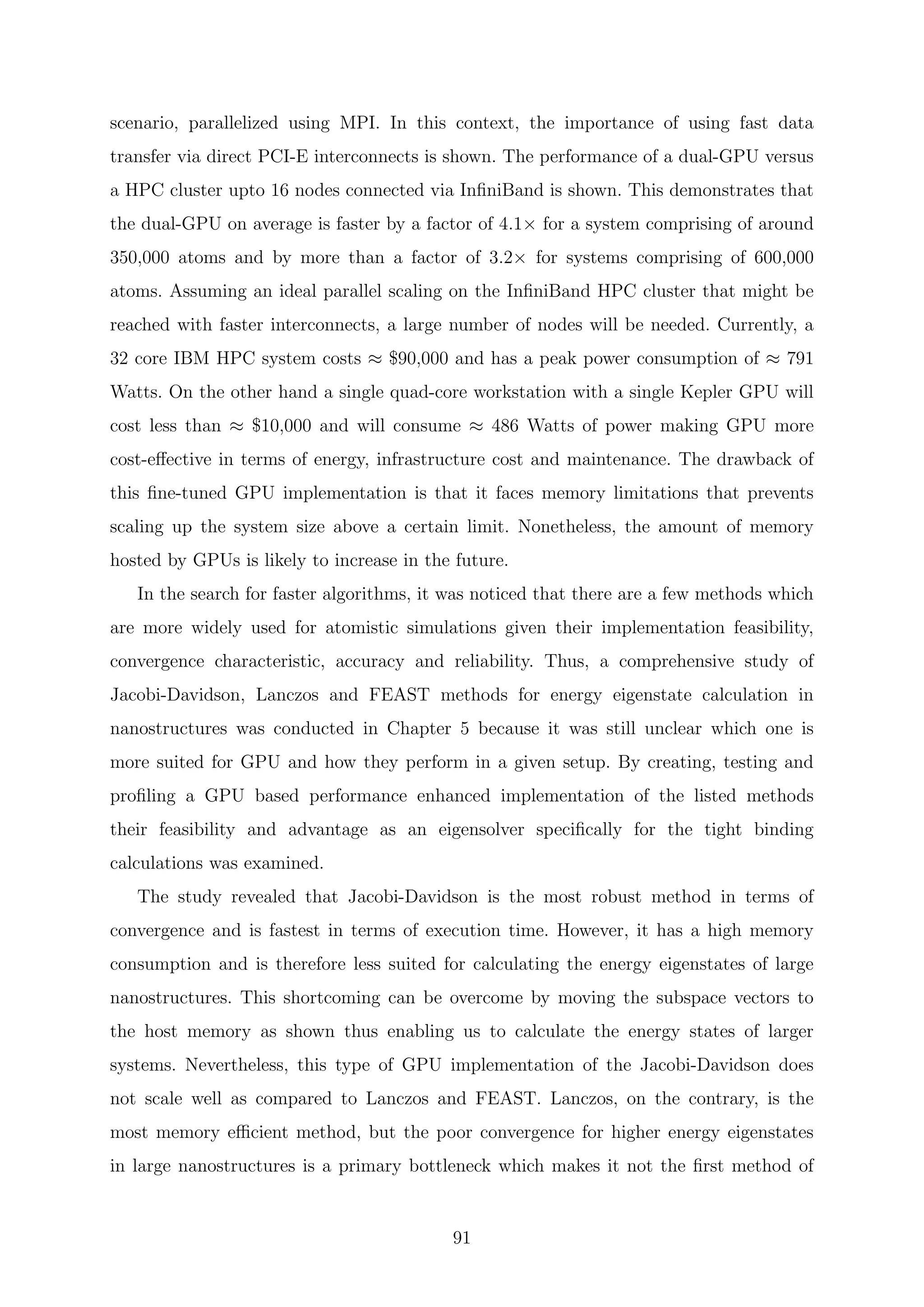 scenario, parallelized using MPI. In this context, the importance of using fast data transfer via direct PCI-E interconnects is shown. The performance of a dual-GPU versus a HPC cluster upto 16 nodes connected via InfiniBand is shown. This demonstrates that the dual-GPU on average is faster by a factor of $4.1\times$ for a system comprising of around 350,000 atoms and by more than a factor of $3.2\times$ for systems comprising of 600,000 atoms. Assuming an ideal parallel scaling on the InfiniBand HPC cluster that might be reached with faster interconnects, a large number of nodes will be needed. Currently, a 32 core IBM HPC system costs $\approx$ \$90,000 and has a peak power consumption of $\approx$ 791 Watts. On the other hand a single quad-core workstation with a single Kepler GPU will cost less than $\approx$ \$10,000 and will consume $\approx$ 486 Watts of power making GPU more cost-effective in terms of energy, infrastructure cost and maintenance. The drawback of this fine-tuned GPU implementation is that it faces memory limitations that prevents scaling up the system size above a certain limit. Nonetheless, the amount of memory hosted by GPUs is likely to increase in the future.

In the search for faster algorithms, it was noticed that there are a few methods which are more widely used for atomistic simulations given their implementation feasibility, convergence characteristic, accuracy and reliability. Thus, a comprehensive study of Jacobi-Davidson, Lanczos and FEAST methods for energy eigenstate calculation in nanostructures was conducted in Chapter 5 because it was still unclear which one is more suited for GPU and how they perform in a given setup. By creating, testing and profiling a GPU based performance enhanced implementation of the listed methods their feasibility and advantage as an eigensolver specifically for the tight binding calculations was examined.

The study revealed that Jacobi-Davidson is the most robust method in terms of convergence and is fastest in terms of execution time. However, it has a high memory consumption and is therefore less suited for calculating the energy eigenstates of large nanostructures. This shortcoming can be overcome by moving the subspace vectors to the host memory as shown thus enabling us to calculate the energy states of larger systems. Nevertheless, this type of GPU implementation of the Jacobi-Davidson does not scale well as compared to Lanczos and FEAST. Lanczos, on the contrary, is the most memory efficient method, but the poor convergence for higher energy eigenstates in large nanostructures is a primary bottleneck which makes it not the first method of

91